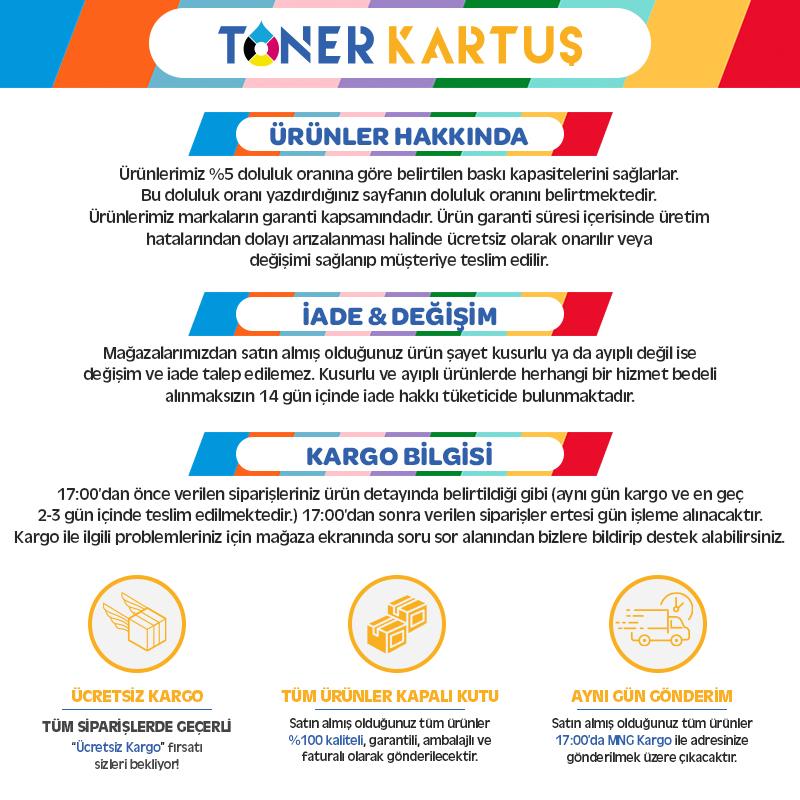 TONER KARTUŞ

ÜRÜNLER HAKKINDA

Ürünlerimiz %5 doluluk oranına göre belirtilen baskı kapasitelerini sağlarlar. Bu doluluk oranı yazdırdığınız sayfanın doluluk oranını belirtmektedir. Ürünlerimiz markaların garanti kapsamındadır. Ürün garanti süresi içerisinde üretim hatalarından dolayı arızalanması halinde ücretsiz olarak onarılır veya değişimi sağlanıp müşteriye teslim edilir.

İADE & DEĞİŞİM

Mağazalarımızdan satın almış olduğunuz ürün şayet kusurlu ya da ayıplı değil ise değişim ve iade talep edilemez. Kusurlu ve ayıplı ürünlerde herhangi bir hizmet bedeli alınmaksızın 14 gün içinde iade hakkı tüketicide bulunmaktadır.

KARGO BİLGİSİ

17:00'dan önce verilen siparişleriniz ürün detayında belirtildiği gibi (aynı gün kargo ve en geç 2-3 gün içinde teslim edilmektedir.) 17:00'dan sonra verilen siparişler ertesi gün işleme alınacaktır. Kargo ile ilgili problemleriniz için mağaza ekranında soru sor alanından bizlere bildirip destek alabilirsiniz.

ÜCRETSİZ KARGO

TÜM SİPARİŞLERDE GEÇERLİ
"Ücretsiz Kargo" fırsatı sizleri bekliyor!

TÜM ÜRÜNLER KAPALI KUTU

Satın almış olduğunuz tüm ürünler %100 kaliteli, garantili, ambalajlı ve faturalı olarak gönderilecektir.

AYNI GÜN GÖNDERİM

Satın almış olduğunuz tüm ürünler 17:00'da MNG Kargo ile adresinize gönderilmek üzere çıkacaktır.